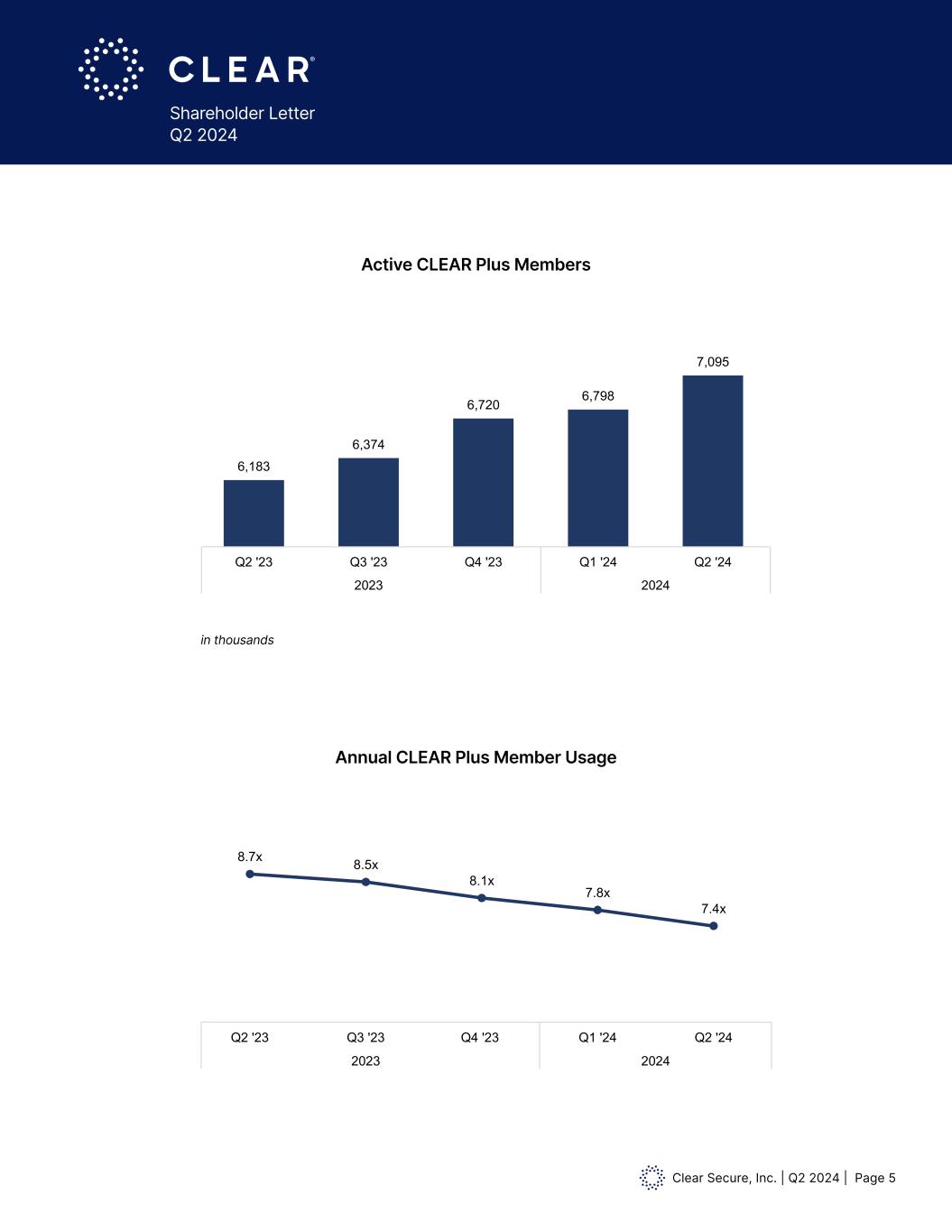 CLEAR®

Shareholder Letter
Q2 2024

Active CLEAR Plus Members

6,183
6,374
6,720
6,798
7,095

Q2 '23
Q3 '23
Q4 '23
Q1 '24
Q2 '24
2023
2024

in thousands

Annual CLEAR Plus Member Usage

8.7x
8.5x
8.1x
7.8x
7.4x

Q2 '23
Q3 '23
Q4 '23
Q1 '24
Q2 '24
2023
2024

Clear Secure, Inc. | Q2 2024 | Page 5